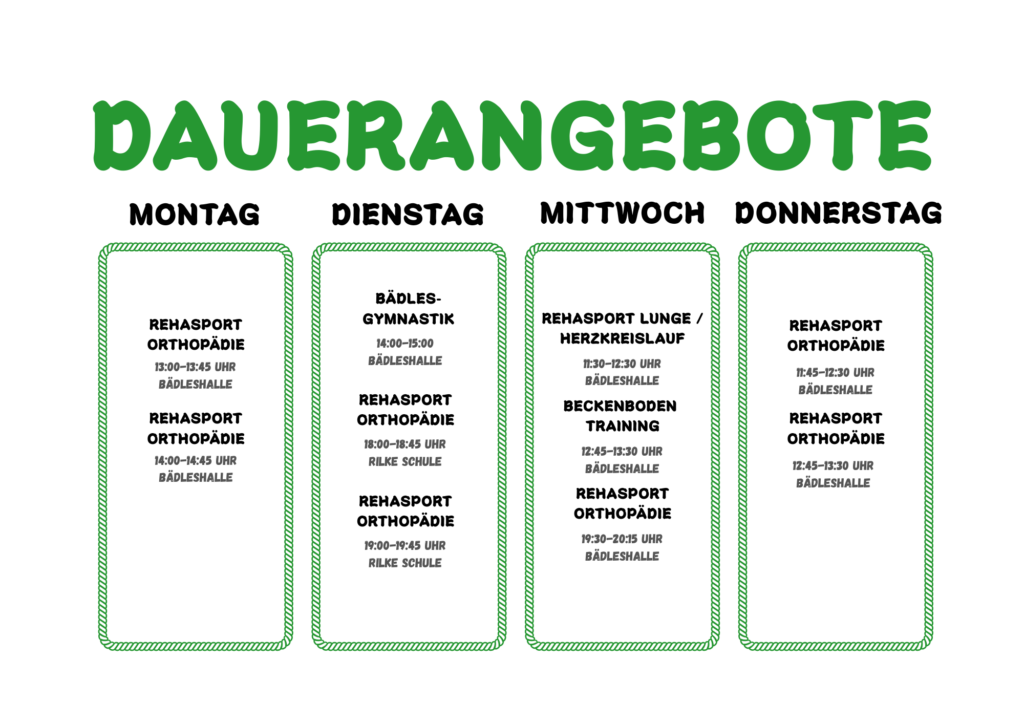 DAUERANGEBOTE

MONTAG

REHASPORT ORTHOPÄDIE
13:00-13:45 UHR
BÄDLESHALLE

REHASPORT ORTHOPÄDIE
14:00-14:45 UHR
BÄDLESHALLE

DIENSTAG

BÄDLES-GYMNASTIK
14:00-15:00
BÄDLESHALLE

REHASPORT ORTHOPÄDIE
18:00-18:45 UHR
RILKE SCHULE

REHASPORT ORTHOPÄDIE
19:00-19:45 UHR
RILKE SCHULE

MITTWOCH

REHASPORT LUNGE / HERZKREISLAUF
11:30-12:30 UHR
BÄDLESHALLE

BECKENBODEN TRAINING
12:45-13:30 UHR
BÄDLESHALLE

REHASPORT ORTHOPÄDIE
19:30-20:15 UHR
BÄDLESHALLE

DONNERSTAG

REHASPORT ORTHOPÄDIE
11:45-12:30 UHR
BÄDLESHALLE

REHASPORT ORTHOPÄDIE
12:45-13:30 UHR
BÄDLESHALLE